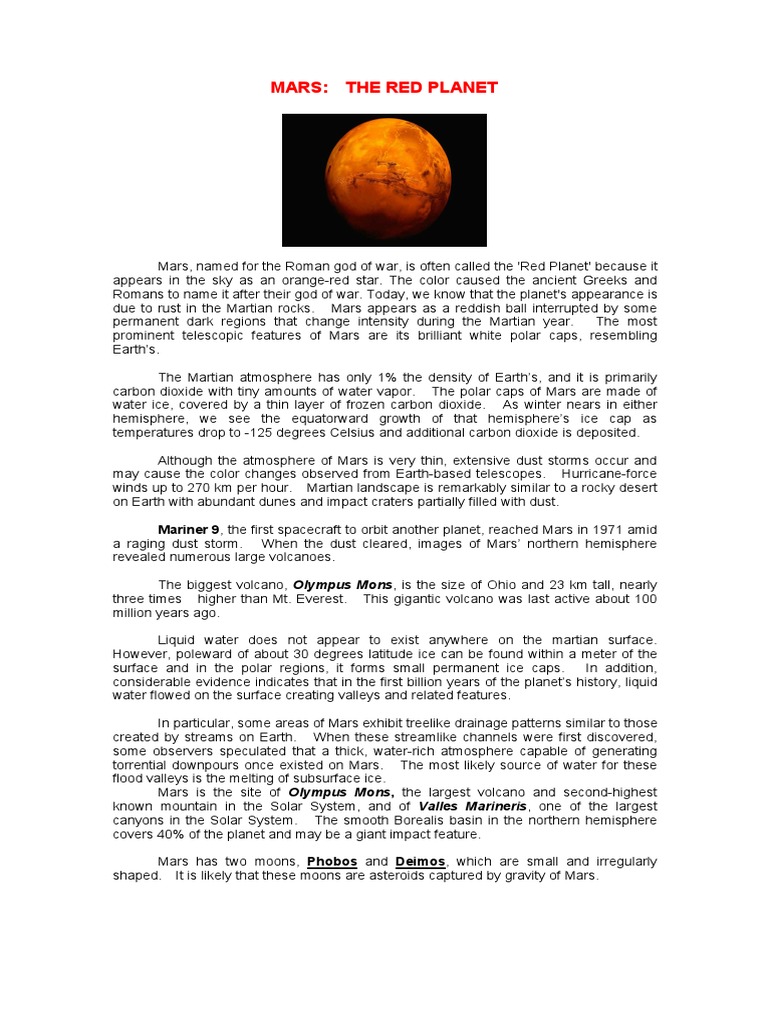 MARS: THE RED PLANET

Mars, named for the Roman god of war, is often called the 'Red Planet' because it appears in the sky as an orange-red star. The color caused the ancient Greeks and Romans to name it after their god of war. Today, we know that the planet's appearance is due to rust in the Martian rocks. Mars appears as a reddish ball interrupted by some permanent dark regions that change intensity during the Martian year. The most prominent telescopic features of Mars are its brilliant white polar caps, resembling Earth's.

The Martian atmosphere has only 1% the density of Earth's, and it is primarily carbon dioxide with tiny amounts of water vapor. The polar caps of Mars are made of water ice, covered by a thin layer of frozen carbon dioxide. As winter nears in either hemisphere, we see the equatorward growth of that hemisphere's ice cap as temperatures drop to -125 degrees Celsius and additional carbon dioxide is deposited.

Although the atmosphere of Mars is very thin, extensive dust storms occur and may cause the color changes observed from Earth-based telescopes. Hurricane-force winds up to 270 km per hour. Martian landscape is remarkably similar to a rocky desert on Earth with abundant dunes and impact craters partially filled with dust.

Mariner 9, the first spacecraft to orbit another planet, reached Mars in 1971 amid a raging dust storm. When the dust cleared, images of Mars' northern hemisphere revealed numerous large volcanoes.

The biggest volcano, Olympus Mons, is the size of Ohio and 23 km tall, nearly three times higher than Mt. Everest. This gigantic volcano was last active about 100 million years ago.

Liquid water does not appear to exist anywhere on the martian surface. However, poleward of about 30 degrees latitude ice can be found within a meter of the surface and in the polar regions, it forms small permanent ice caps. In addition, considerable evidence indicates that in the first billion years of the planet's history, liquid water flowed on the surface creating valleys and related features.

In particular, some areas of Mars exhibit treelike drainage patterns similar to those created by streams on Earth. When these streamlike channels were first discovered, some observers speculated that a thick, water-rich atmosphere capable of generating torrential downpours once existed on Mars. The most likely source of water for these flood valleys is the melting of subsurface ice.
Mars is the site of Olympus Mons, the largest volcano and second-highest known mountain in the Solar System, and of Valles Marineris, one of the largest canyons in the Solar System. The smooth Borealis basin in the northern hemisphere covers 40% of the planet and may be a giant impact feature.

Mars has two moons, Phobos and Deimos, which are small and irregularly shaped. It is likely that these moons are asteroids captured by gravity of Mars.